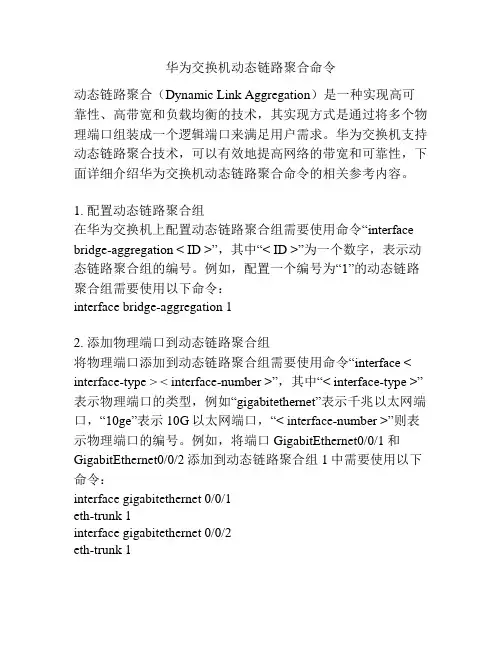 华为交换机动态链路聚合命令

动态链路聚合（Dynamic Link Aggregation）是一种实现高可靠性、高带宽和负载均衡的技术，其实现方式是通过将多个物理端口组装成一个逻辑端口来满足用户需求。华为交换机支持动态链路聚合技术，可以有效地提高网络的带宽和可靠性，下面详细介绍华为交换机动态链路聚合命令的相关参考内容。

1. 配置动态链路聚合组
在华为交换机上配置动态链路聚合组需要使用命令“interface bridge-aggregation < ID >”，其中“< ID >”为一个数字，表示动态链路聚合组的编号。例如，配置一个编号为“1”的动态链路聚合组需要使用以下命令：
interface bridge-aggregation 1

2. 添加物理端口到动态链路聚合组
将物理端口添加到动态链路聚合组需要使用命令“interface < interface-type > < interface-number >”，其中“< interface-type >”表示物理端口的类型，例如“gigabitethernet”表示千兆以太网端口，“10ge”表示 10G 以太网端口，“< interface-number >”则表示物理端口的编号。例如，将端口 GigabitEthernet0/0/1 和 GigabitEthernet0/0/2 添加到动态链路聚合组 1 中需要使用以下命令：
interface gigabitethernet 0/0/1
eth-trunk 1
interface gigabitethernet 0/0/2
eth-trunk 1